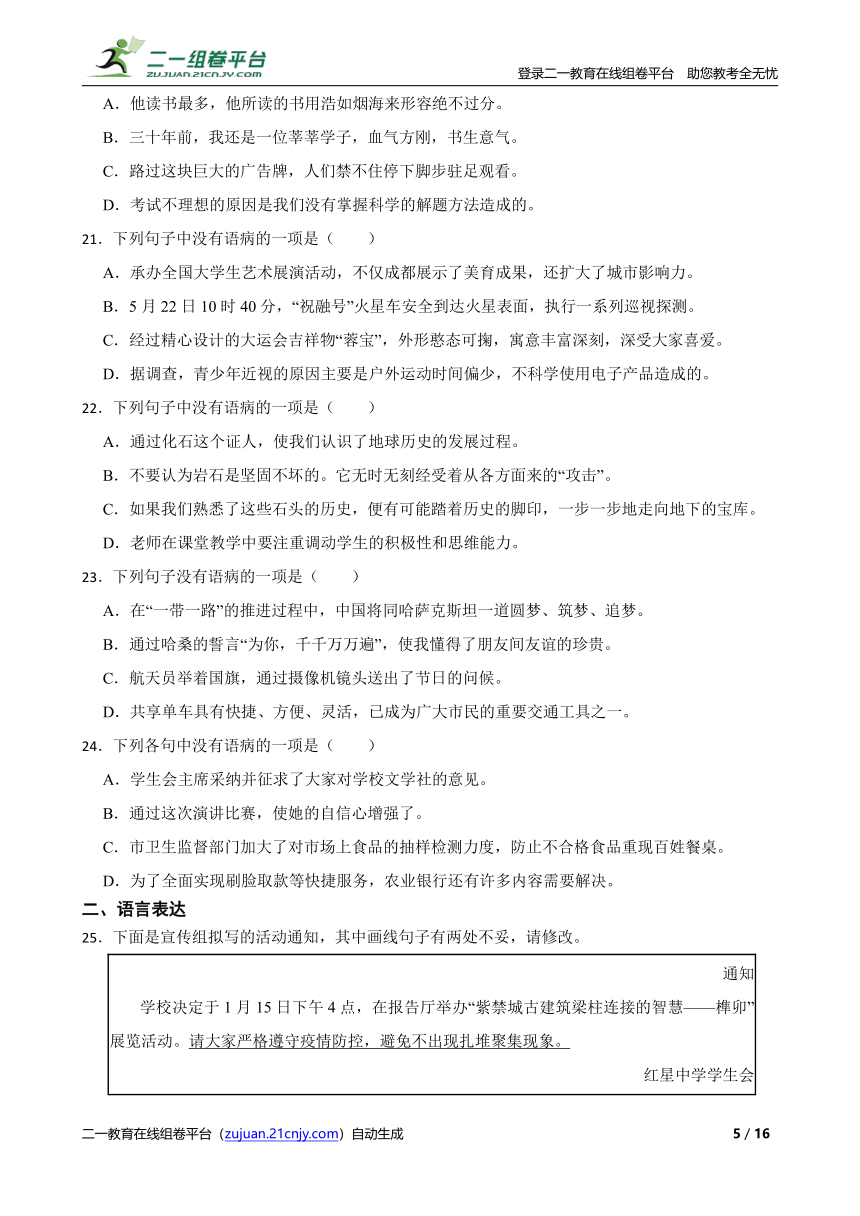 二一组卷平台
ZUJUAN.21CNJY.COM
登录二一教育在线组卷平台 助您教考全无忧

A．他读书最多，他所读的书用浩如烟海来形容绝不过分。

B．三十年前，我还是一位莘莘学子，血气方刚，书生意气。

C．路过这块巨大的广告牌，人们禁不住停下脚步驻足观看。

D．考试不理想的原因是我们没有掌握科学的解题方法造成的。

21．下列句子中没有语病的一项是（　　）

A．承办全国大学生艺术展演活动，不仅成都展示了美育成果，还扩大了城市影响力。

B．5 月 22 日 10 时 40 分，“祝融号”火星车安全到达火星表面，执行一系列巡视探测。

C．经过精心设计的大运会吉祥物“蓉宝”，外形憨态可掬，寓意丰富深刻，深受大家喜爱。

D．据调查，青少年近视的原因主要是户外运动时间偏少，不科学使用电子产品造成的。

22．下列句子中没有语病的一项是（　　）

A．通过化石这个证人，使我们认识了地球历史的发展过程。

B．不要认为岩石是坚固不坏的。它无时无刻经受着从各方面来的“攻击”。

C．如果我们熟悉了这些石头的历史，便有可能踏着历史的脚印，一步一步地走向地下的宝库。

D．老师在课堂教学中要注重调动学生的积极性和思维能力。

23．下列句子没有语病的一项是（　　）

A．在“一带一路”的推进过程中，中国将同哈萨克斯坦一道圆梦、筑梦、追梦。

B．通过哈桑的誓言“为你，千千万万遍”，使我懂得了朋友间友谊的珍贵。

C．航天员举着国旗，通过摄像机镜头送出了节日的问候。

D．共享单车具有快捷、方便、灵活，已成为广大市民的重要交通工具之一。

24．下列各句中没有语病的一项是（　　）

A．学生会主席采纳并征求了大家对学校文学社的意见。

B．通过这次演讲比赛，使她的自信心增强了。

C．市卫生监督部门加大了对市场上食品的抽样检测力度，防止不合格食品重现百姓餐桌。

D．为了全面实现刷脸取款等快捷服务，农业银行还有许多内容需要解决。

二、语言表达

25．下面是宣传组拟写的活动通知，其中画线句子有两处不妥，请修改。

通知

学校决定于 1 月 15 日下午 4 点，在报告厅举办“紫禁城古建筑梁柱连接的智慧——榫卯”展览活动。请大家严格遵守疫情防控，避免不出现扎堆聚集现象。

红星中学学生会

二一教育在线组卷平台（zujuan.21cnjy.com）自动生成　5 / 16